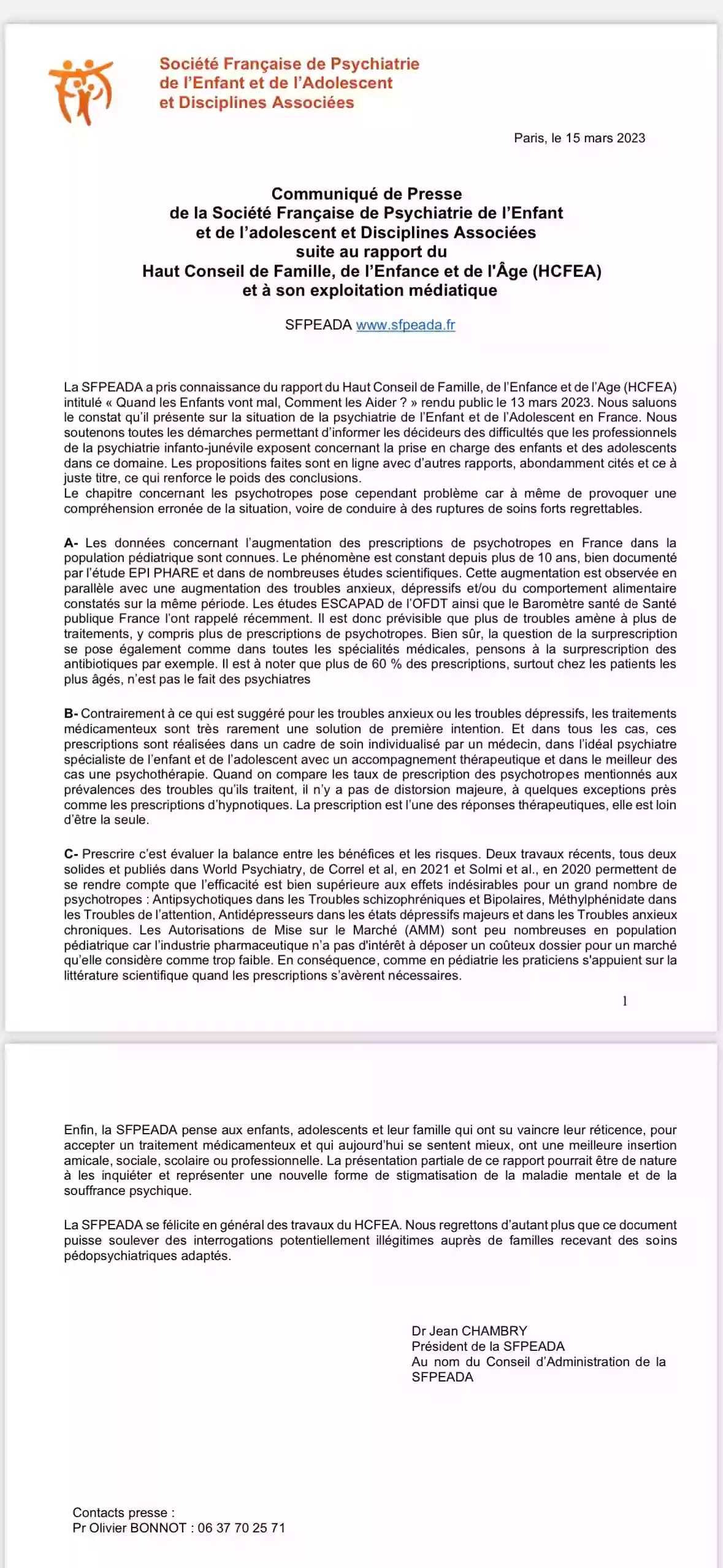 Société Française de Psychiatrie de l'Enfant et de l'Adolescent et Disciplines Associées

Paris, le 15 mars 2023

Communiqué de Presse
de la Société Française de Psychiatrie de l'Enfant
et de l'adolescent et Disciplines Associées
suite au rapport du
Haut Conseil de Famille, de l'Enfance et de l'Âge (HCFEA)
et à son exploitation médiatique

SFPEADA www.sfpeada.fr

La SFPEADA a pris connaissance du rapport du Haut Conseil de Famille, de l'Enfance et de l'Age (HCFEA) intitulé « Quand les Enfants vont mal, Comment les Aider ? » rendu public le 13 mars 2023. Nous saluons le constat qu'il présente sur la situation de la psychiatrie de l'Enfant et de l'Adolescent en France. Nous soutenons toutes les démarches permettant d'informer les décideurs des difficultés que les professionnels de la psychiatrie infanto-junévile exposent concernant la prise en charge des enfants et des adolescents dans ce domaine. Les propositions faites sont en ligne avec d'autres rapports, abondamment cités et ce à juste titre, ce qui renforce le poids des conclusions.
Le chapitre concernant les psychotropes pose cependant problème car à même de provoquer une compréhension erronée de la situation, voire de conduire à des ruptures de soins forts regrettables.

A- Les données concernant l'augmentation des prescriptions de psychotropes en France dans la population pédiatrique sont connues. Le phénomène est constant depuis plus de 10 ans, bien documenté par l'étude EPI PHARE et dans de nombreuses études scientifiques. Cette augmentation est observée en parallèle avec une augmentation des troubles anxieux, dépressifs et/ou du comportement alimentaire constatés sur la même période. Les études ESCAPAD de l'OFDT ainsi que le Baromètre santé de Santé publique France l'ont rappelé récemment. Il est donc prévisible que plus de troubles amène à plus de traitements, y compris plus de prescriptions de psychotropes. Bien sûr, la question de la surprescription se pose également comme dans toutes les spécialités médicales, pensons à la surprescription des antibiotiques par exemple. Il est à noter que plus de 60 % des prescriptions, surtout chez les patients les plus âgés, n'est pas le fait des psychiatres

B- Contrairement à ce qui est suggéré pour les troubles anxieux ou les troubles dépressifs, les traitements médicamenteux sont très rarement une solution de première intention. Et dans tous les cas, ces prescriptions sont réalisées dans un cadre de soin individualisé par un médecin, dans l'idéal psychiatre spécialiste de l'enfant et de l'adolescent avec un accompagnement thérapeutique et dans le meilleur des cas une psychothérapie. Quand on compare les taux de prescription des psychotropes mentionnés aux prévalences des troubles qu'ils traitent, il n'y a pas de distorsion majeure, à quelques exceptions près comme les prescriptions d'hypnotiques. La prescription est l'une des réponses thérapeutiques, elle est loin d'être la seule.

C- Prescrire c'est évaluer la balance entre les bénéfices et les risques. Deux travaux récents, tous deux solides et publiés dans World Psychiatry, de Correl et al, en 2021 et Solmi et al., en 2020 permettent de se rendre compte que l'efficacité est bien supérieure aux effets indésirables pour un grand nombre de psychotropes : Antipsychotiques dans les Troubles schizophréniques et Bipolaires, Méthylphénidate dans les Troubles de l'attention, Antidépresseurs dans les états dépressifs majeurs et dans les Troubles anxieux chroniques. Les Autorisations de Mise sur le Marché (AMM) sont peu nombreuses en population pédiatrique car l'industrie pharmaceutique n'a pas d'intérêt à déposer un coûteux dossier pour un marché qu'elle considère comme trop faible. En conséquence, comme en pédiatrie les praticiens s'appuient sur la littérature scientifique quand les prescriptions s'avèrent nécessaires.

1

Enfin, la SFPEADA pense aux enfants, adolescents et leur famille qui ont su vaincre leur réticence, pour accepter un traitement médicamenteux et qui aujourd'hui se sentent mieux, ont une meilleure insertion amicale, sociale, scolaire ou professionnelle. La présentation partiale de ce rapport pourrait être de nature à les inquiéter et représenter une nouvelle forme de stigmatisation de la maladie mentale et de la souffrance psychique.

La SFPEADA se félicite en général des travaux du HCFEA. Nous regrettons d'autant plus que ce document puisse soulever des interrogations potentiellement illégitimes auprès de familles recevant des soins pédopsychiatriques adaptés.

Dr Jean CHAMBRY
Président de la SFPEADA
Au nom du Conseil d'Administration de la SFPEADA

Contacts presse :
Pr Olivier BONNOT : 06 37 70 25 71